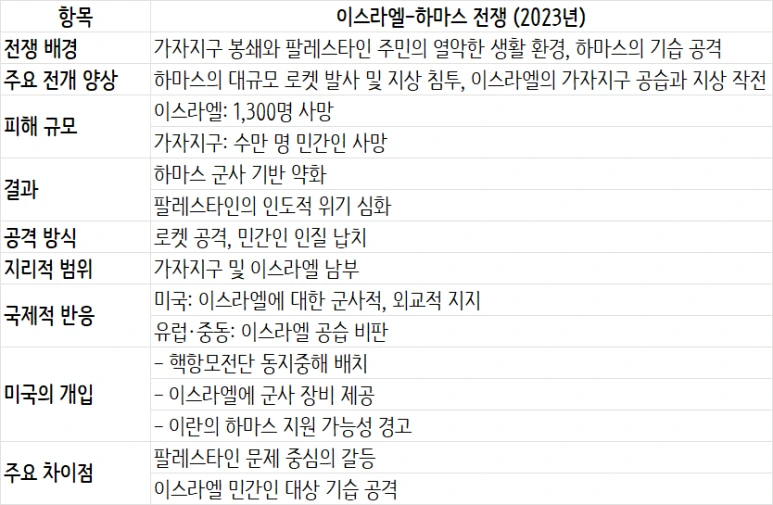 | 항목 | 이스라엘-하마스 전쟁 (2023년) |
|---|---|
| 전쟁 배경 | 가자지구 봉쇄와 팔레스타인 주민의 열악한 생활 환경, 하마스의 기습 공격 |
| 주요 전개 양상 | 하마스의 대규모 로켓 발사 및 지상 침투, 이스라엘의 가자지구 공습과 지상 작전 |
| 피해 규모 | 이스라엘: 1,300명 사망 |
|  | 가자지구: 수만 명 민간인 사망 |
| 결과 | 하마스 군사 기반 약화 |
|  | 팔레스타인의 인도적 위기 심화 |
| 공격 방식 | 로켓 공격, 민간인 인질 납치 |
| 지리적 범위 | 가자지구 및 이스라엘 남부 |
| 국제적 반응 | 미국: 이스라엘에 대한 군사적, 외교적 지지 |
|  | 유럽·중동: 이스라엘 공습 비판 |
| 미국의 개입 | - 핵항모전단 동지중해 배치 |
|  | - 이스라엘에 군사 장비 제공 |
|  | - 이란의 하마스 지원 가능성 경고 |
| 주요 차이점 | 팔레스타인 문제 중심의 갈등 |
|  | 이스라엘 민간인 대상 기습 공격 |